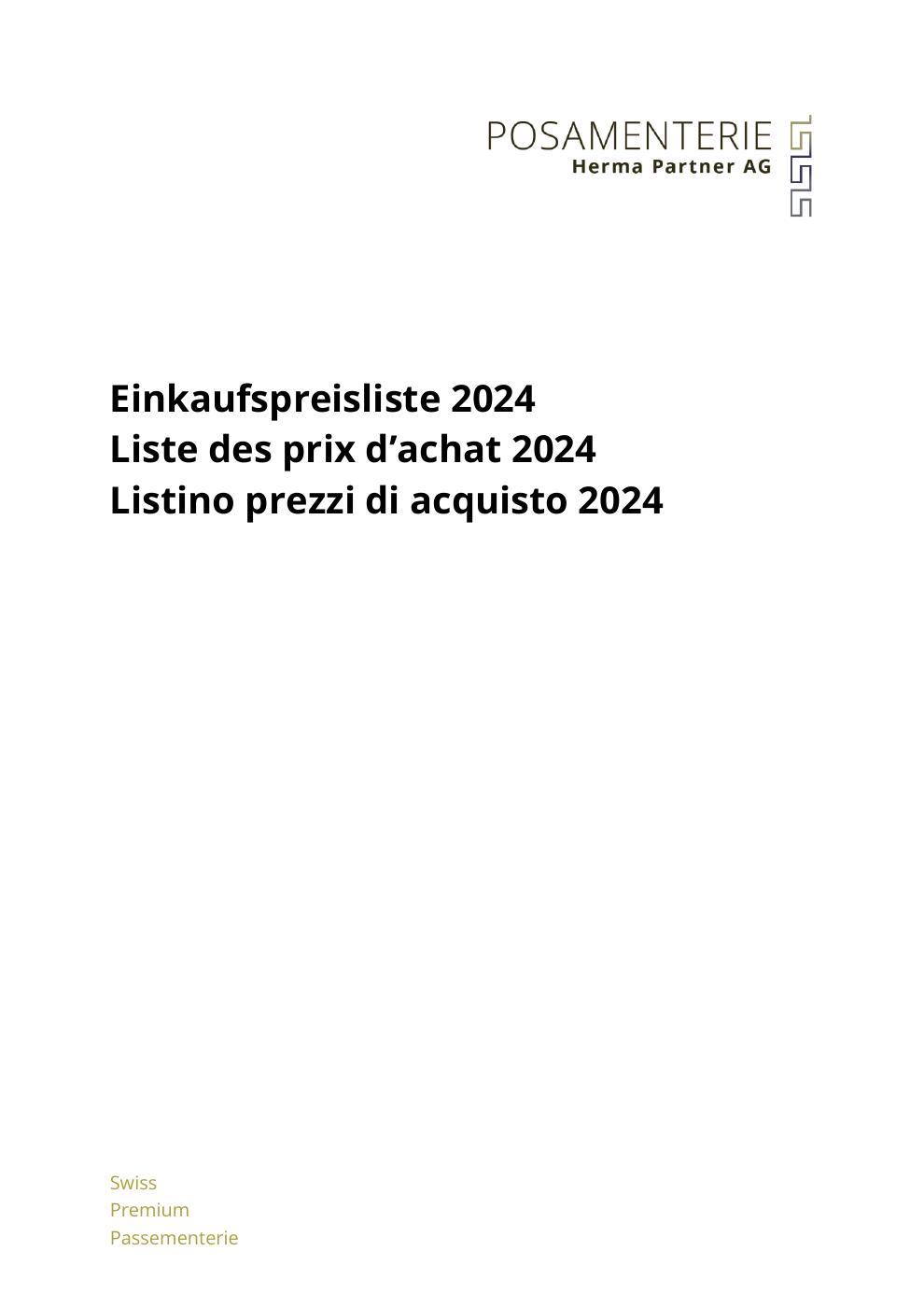 POSAMENTERIE
Herma Partner AG

Einkaufspreisliste 2024
Liste des prix d'achat 2024
Listino prezzi di acquisto 2024

Swiss
Premium
Passementerie